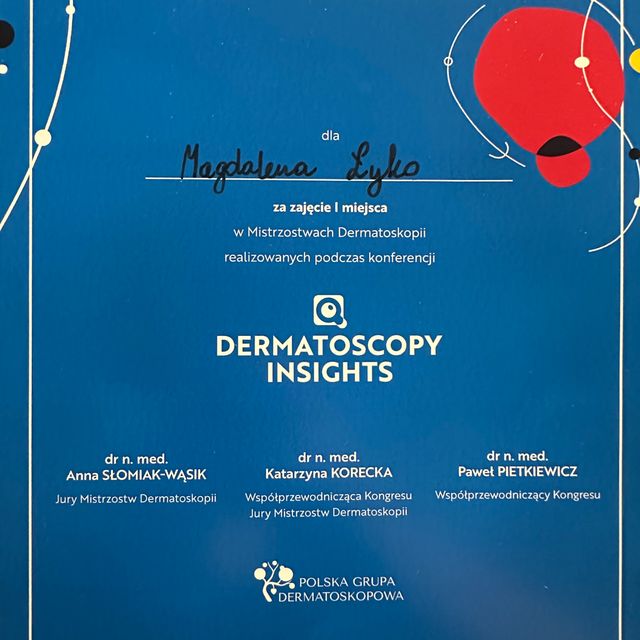 dla

Magdalena Łyko

za zajęcie I miejsca
w Mistrzostwach Dermatoskopii
realizowanych podczas konferencji

DERMATOSCOPY
INSIGHTS

dr n. med.
Anna SŁOMIAK-WĄSIK
Jury Mistrzostw Dermatoskopii

dr n. med.
Katarzyna KORECKA
Współprzewodnicząca Kongresu
Jury Mistrzostw Dermatoskopii

dr n. med.
Paweł PIETKIEWICZ
Współprzewodniczący Kongresu

POLSKA GRUPA
DERMATOSKOPOWA